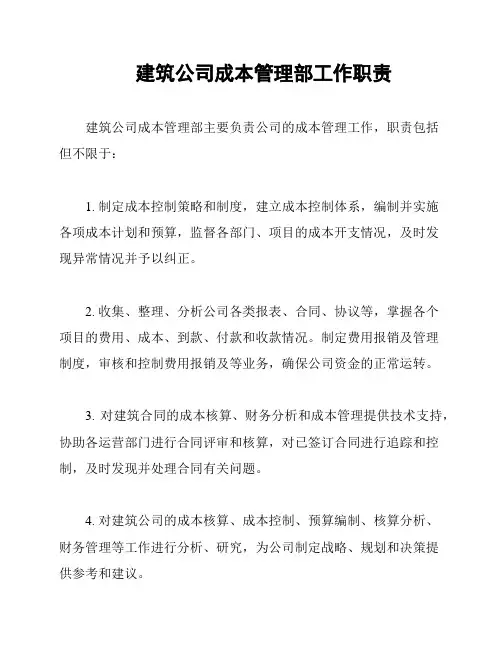 建筑公司成本管理部工作职责

建筑公司成本管理部主要负责公司的成本管理工作，职责包括但不限于：

1. 制定成本控制策略和制度，建立成本控制体系，编制并实施各项成本计划和预算，监督各部门、项目的成本开支情况，及时发现异常情况并予以纠正。

2. 收集、整理、分析公司各类报表、合同、协议等，掌握各个项目的费用、成本、到款、付款和收款情况。制定费用报销及管理制度，审核和控制费用报销及等业务，确保公司资金的正常运转。

3. 对建筑合同的成本核算、财务分析和成本管理提供技术支持，协助各运营部门进行合同评审和核算，对已签订合同进行追踪和控制，及时发现并处理合同有关问题。

4. 对建筑公司的成本核算、成本控制、预算编制、核算分析、财务管理等工作进行分析、研究，为公司制定战略、规划和决策提供参考和建议。